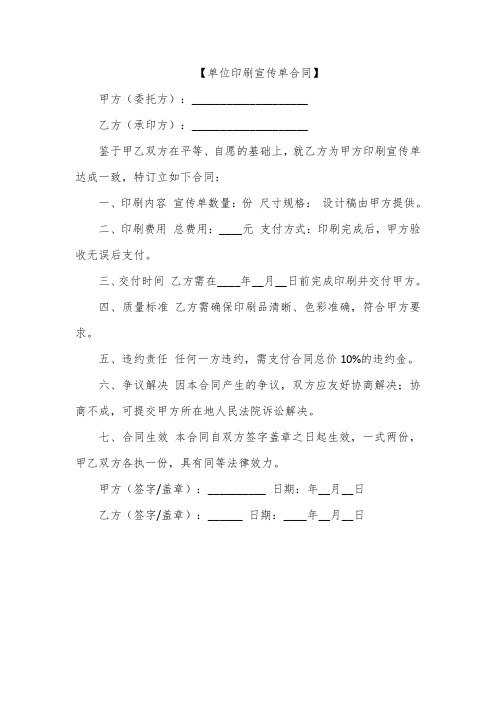 【单位印刷宣传单合同】

甲方（委托方）：____________________

乙方（承印方）：____________________

鉴于甲乙双方在平等、自愿的基础上，就乙方为甲方印刷宣传单达成一致，特订立如下合同：

一、印刷内容 宣传单数量：份 尺寸规格： 设计稿由甲方提供。

二、印刷费用 总费用：____元 支付方式：印刷完成后，甲方验收无误后支付。

三、交付时间 乙方需在____年__月__日前完成印刷并交付甲方。

四、质量标准 乙方需确保印刷品清晰、色彩准确，符合甲方要求。

五、违约责任 任何一方违约，需支付合同总价 10%的违约金。

六、争议解决 因本合同产生的争议，双方应友好协商解决；协商不成，可提交甲方所在地人民法院诉讼解决。

七、合同生效 本合同自双方签字盖章之日起生效，一式两份，甲乙双方各执一份，具有同等法律效力。

甲方（签字/盖章）：__________ 日期：年__月__日

乙方（签字/盖章）：______ 日期：____年__月__日